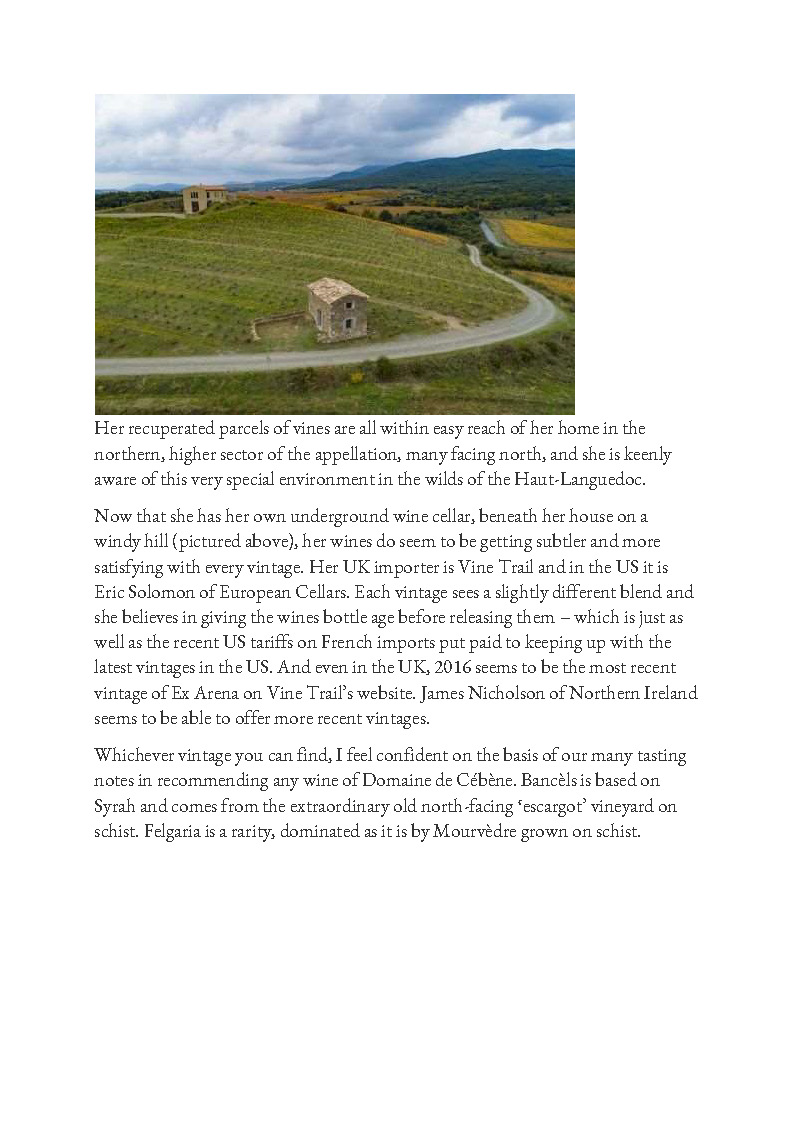 Her recuperated parcels of vines are all within easy reach of her home in the northern, higher sector of the appellation, many facing north, and she is keenly aware of this very special environment in the wilds of the Haut-Languedoc.

Now that she has her own underground wine cellar, beneath her house on a windy hill (pictured above), her wines do seem to be getting subtler and more satisfying with every vintage. Her UK importer is Vine Trail and in the US it is Eric Solomon of European Cellars. Each vintage sees a slightly different blend and she believes in giving the wines bottle age before releasing them – which is just as well as the recent US tariffs on French imports put paid to keeping up with the latest vintages in the US. And even in the UK, 2016 seems to be the most recent vintage of Ex Arena on Vine Trail's website. James Nicholson of Northern Ireland seems to be able to offer more recent vintages.

Whichever vintage you can find, I feel confident on the basis of our many tasting notes in recommending any wine of Domaine de Cébène. Bancèls is based on Syrah and comes from the extraordinary old north-facing 'escargot' vineyard on schist. Felgaria is a rarity, dominated as it is by Mourvèdre grown on schist.